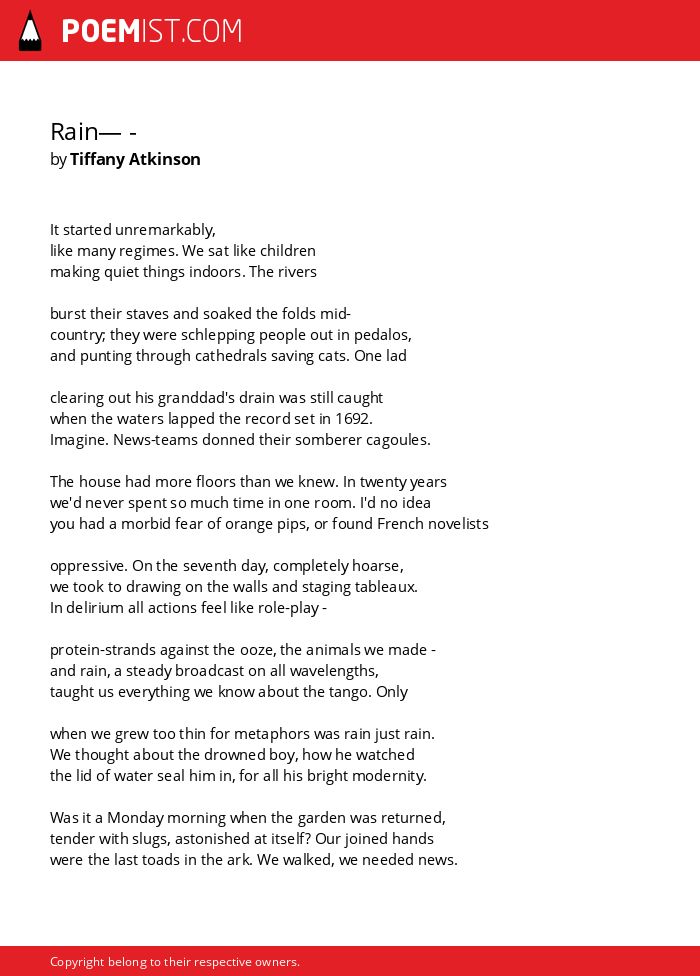 POEMIST.COM

Rain— -
by Tiffany Atkinson

It started unremarkably,
like many regimes. We sat like children
making quiet things indoors. The rivers

burst their staves and soaked the folds mid-
country; they were schlepping people out in pedalos,
and punting through cathedrals saving cats. One lad

clearing out his granddad's drain was still caught
when the waters lapped the record set in 1692.
Imagine. News-teams donned their somberer cagoules.

The house had more floors than we knew. In twenty years
we'd never spent so much time in one room. I'd no idea
you had a morbid fear of orange pips, or found French novelists

oppressive. On the seventh day, completely hoarse,
we took to drawing on the walls and staging tableaux.
In delirium all actions feel like role-play -

protein-strands against the ooze, the animals we made -
and rain, a steady broadcast on all wavelengths,
taught us everything we know about the tango. Only

when we grew too thin for metaphors was rain just rain.
We thought about the drowned boy, how he watched
the lid of water seal him in, for all his bright modernity.

Was it a Monday morning when the garden was returned,
tender with slugs, astonished at itself? Our joined hands
were the last toads in the ark. We walked, we needed news.

Copyright belong to their respective owners.